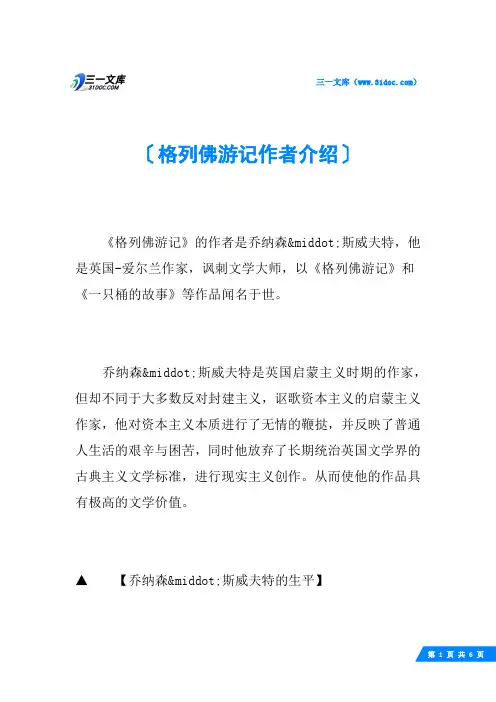 三一文库
31DOC.COM

三一文库（www.31doc.com）

〔格列佛游记作者介绍〕

《格列佛游记》的作者是乔纳森&middot;斯威夫特，他是英国-爱尔兰作家，讽刺文学大师，以《格列佛游记》和《一只桶的故事》等作品闻名于世。

乔纳森&middot;斯威夫特是英国启蒙主义时期的作家，但却不同于大多数反对封建主义，讴歌资本主义的启蒙主义作家，他对资本主义本质进行了无情的鞭挞，并反映了普通人生活的艰辛与困苦，同时他放弃了长期统治英国文学界的古典主义文学标准，进行现实主义创作。从而使他的作品具有极高的文学价值。

▲　【乔纳森&middot;斯威夫特的生平】

第 1 页 共 6 页